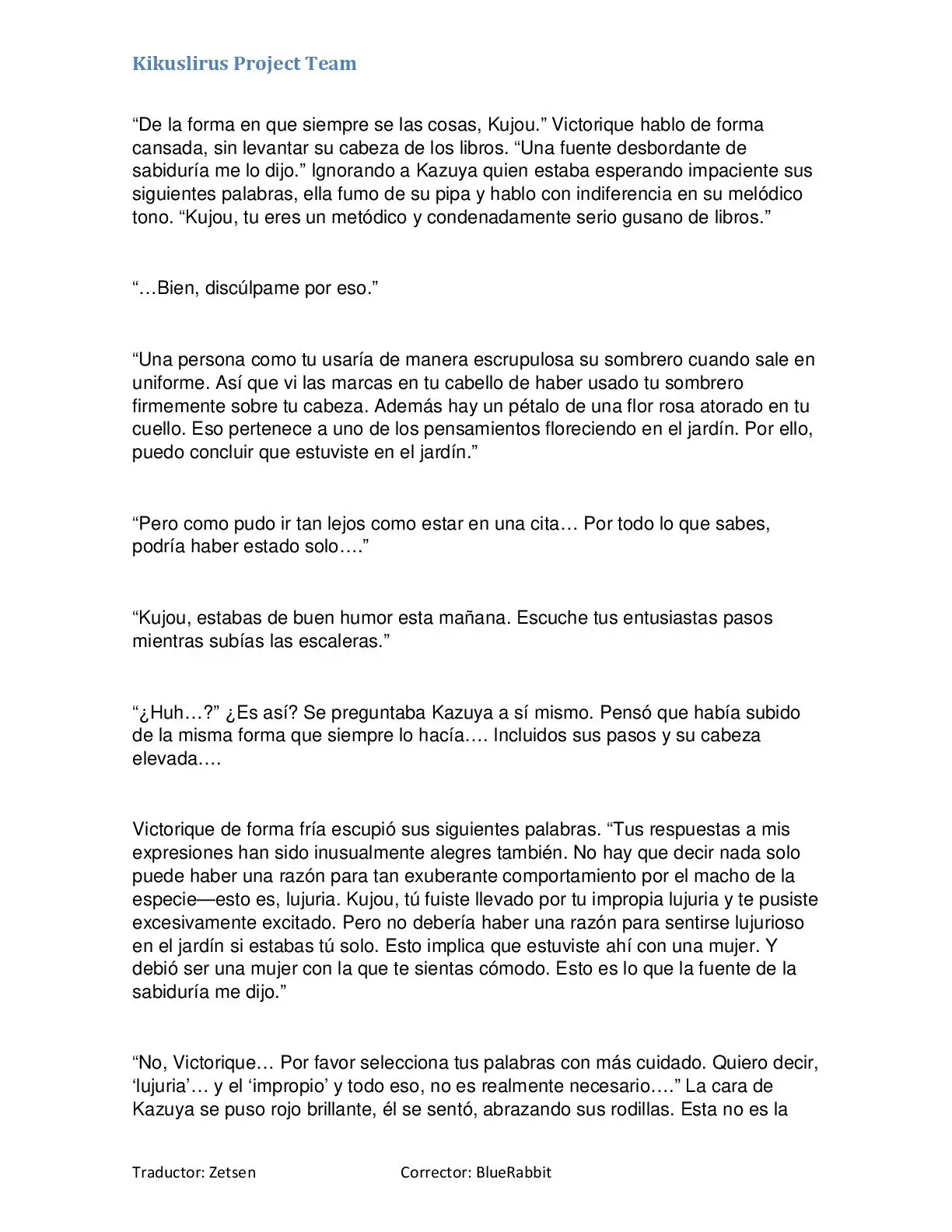 Kikuslirus Project Team

“De la forma en que siempre se las cosas, Kujou.” Victorique hablo de forma cansada, sin levantar su cabeza de los libros. “Una fuente desbordante de sabiduría me lo dijo.” Ignorando a Kazuya quien estaba esperando impaciente sus siguientes palabras, ella fumo de su pipa y hablo con indiferencia en su melódico tono. “Kujou, tu eres un metódico y condenadamente serio gusano de libros.”

“…Bien, discúlpame por eso.”

“Una persona como tu usaría de manera escrupulosa su sombrero cuando sale en uniforme. Así que vi las marcas en tu cabello de haber usado tu sombrero firmemente sobre tu cabeza. Además hay un pétalo de una flor rosa atorado en tu cuello. Eso pertenece a uno de los pensamientos floreciendo en el jardín. Por ello, puedo concluir que estuviste en el jardín.”

“Pero como pudo ir tan lejos como estar en una cita… Por todo lo que sabes, podría haber estado solo….”

“Kujou, estabas de buen humor esta mañana. Escuche tus entusiastas pasos mientras subías las escaleras.”

“¿Huh…?” ¿Es así? Se preguntaba Kazuya a sí mismo. Pensó que había subido de la misma forma que siempre lo hacía…. Incluidos sus pasos y su cabeza elevada….

Victorique de forma fría escupió sus siguientes palabras. “Tus respuestas a mis expresiones han sido inusualmente alegres también. No hay que decir nada solo puede haber una razón para tan exuberante comportamiento por el macho de la especie—esto es, lujuria. Kujou, tú fuiste llevado por tu impropia lujuria y te pusiste excesivamente excitado. Pero no debería haber una razón para sentirse lujurioso en el jardín si estabas tú solo. Esto implica que estuviste ahí con una mujer. Y debió ser una mujer con la que te sientas cómodo. Esto es lo que la fuente de la sabiduría me dijo.”

“No, Victorique… Por favor selecciona tus palabras con más cuidado. Quiero decir, ‘lujuria’… y el ‘impropio’ y todo eso, no es realmente necesario….” La cara de Kazuya se puso rojo brillante, él se sentó, abrazando sus rodillas. Esta no es la

Traductor: Zetsen Corrector: BlueRabbit